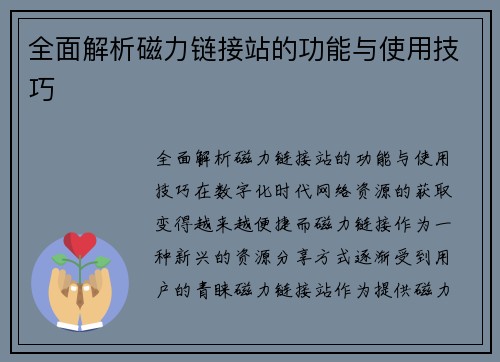 全面解析磁力链接站的功能与使用技巧

全面解析磁力链接站的功能与使用技巧在数字化时代网络资源的获取变得越来越便捷而磁力链接作为一种新兴的资源分享方式逐渐受到用户的青睐磁力链接站作为提供磁力